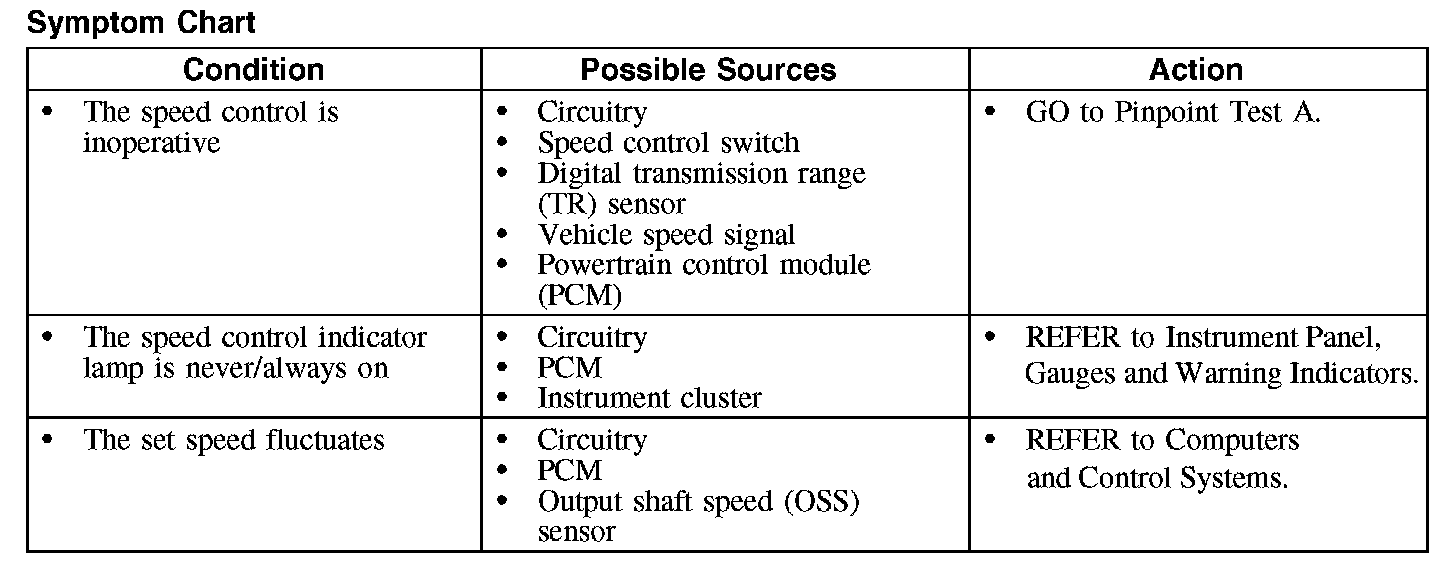 Symptom Chart

| Condition | Possible Sources | Action |
|---|---|---|
| • The speed control is inoperative | • Circuitry • Speed control switch • Digital transmission range (TR) sensor • Vehicle speed signal • Powertrain control module (PCM) | • GO to Pinpoint Test A. |
| • The speed control indicator lamp is never/always on | • Circuitry • PCM • Instrument cluster | • REFER to Instrument Panel, Gauges and Warning Indicators. |
| • The set speed fluctuates | • Circuitry • PCM • Output shaft speed (OSS) sensor | • REFER to Computers and Control Systems. |